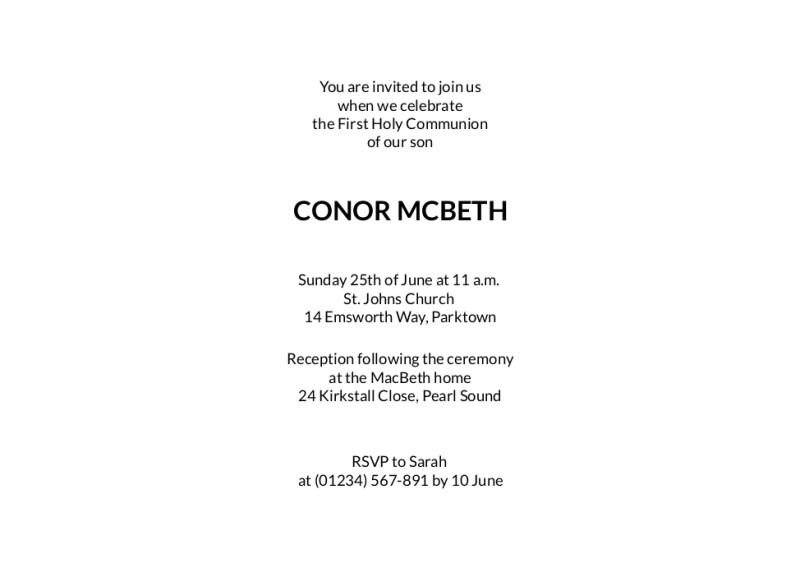 You are invited to join us
when we celebrate
the First Holy Communion
of our son

CONOR MCBETH

Sunday 25th of June at 11 a.m.
St. Johns Church
14 Emsworth Way, Parktown

Reception following the ceremony
at the MacBeth home
24 Kirkstall Close, Pearl Sound

RSVP to Sarah
at (01234) 567-891 by 10 June